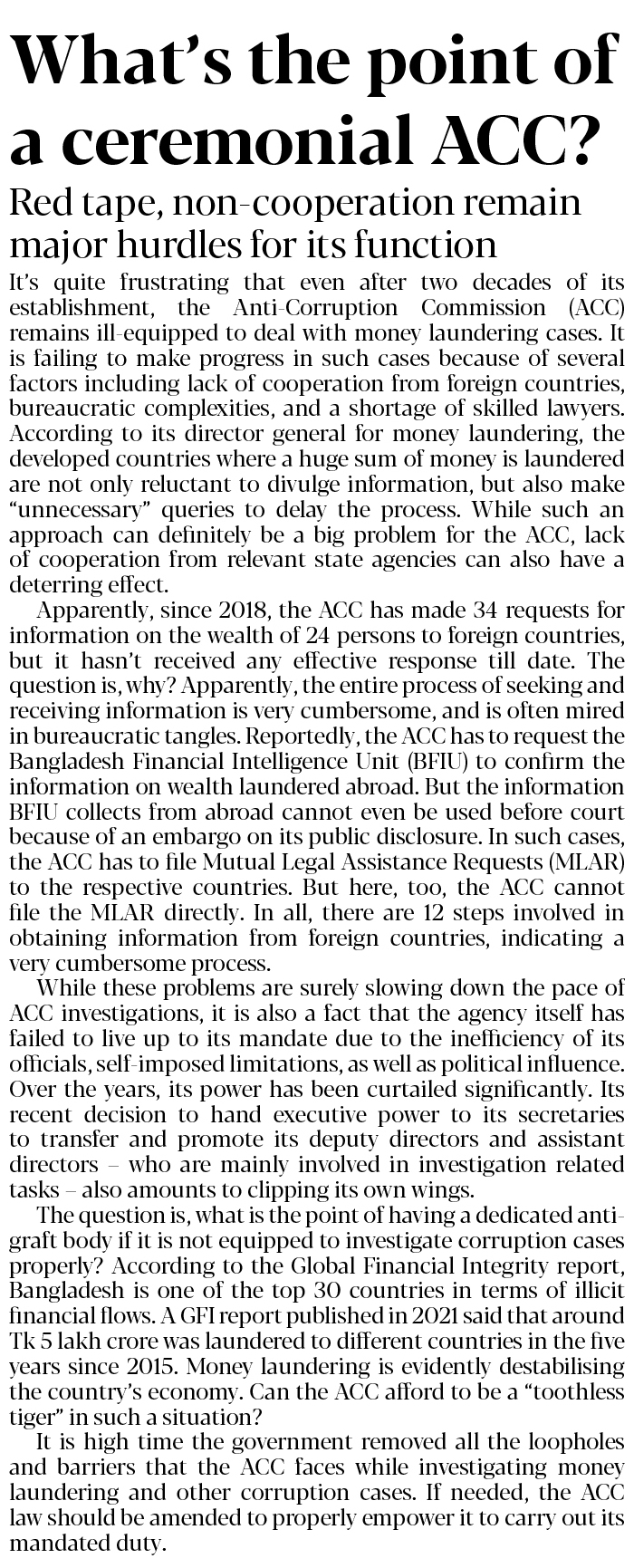 What's the point of a ceremonial ACC?

Red tape, non-cooperation remain major hurdles for its function

It's quite frustrating that even after two decades of its establishment, the Anti-Corruption Commission (ACC) remains ill-equipped to deal with money laundering cases. It is failing to make progress in such cases because of several factors including lack of cooperation from foreign countries, bureaucratic complexities, and a shortage of skilled lawyers. According to its director general for money laundering, the developed countries where a huge sum of money is laundered are not only reluctant to divulge information, but also make "unnecessary" queries to delay the process. While such an approach can definitely be a big problem for the ACC, lack of cooperation from relevant state agencies can also have a deterring effect.

Apparently, since 2018, the ACC has made 34 requests for information on the wealth of 24 persons to foreign countries, but it hasn't received any effective response till date. The question is, why? Apparently, the entire process of seeking and receiving information is very cumbersome, and is often mired in bureaucratic tangles. Reportedly, the ACC has to request the Bangladesh Financial Intelligence Unit (BFIU) to confirm the information on wealth laundered abroad. But the information BFIU collects from abroad cannot even be used before court because of an embargo on its public disclosure. In such cases, the ACC has to file Mutual Legal Assistance Requests (MLAR) to the respective countries. But here, too, the ACC cannot file the MLAR directly. In all, there are 12 steps involved in obtaining information from foreign countries, indicating a very cumbersome process.

While these problems are surely slowing down the pace of ACC investigations, it is also a fact that the agency itself has failed to live up to its mandate due to the inefficiency of its officials, self-imposed limitations, as well as political influence. Over the years, its power has been curtailed significantly. Its recent decision to hand executive power to its secretaries to transfer and promote its deputy directors and assistant directors – who are mainly involved in investigation related tasks – also amounts to clipping its own wings.

The question is, what is the point of having a dedicated anti-graft body if it is not equipped to investigate corruption cases properly? According to the Global Financial Integrity report, Bangladesh is one of the top 30 countries in terms of illicit financial flows. A GFI report published in 2021 said that around Tk 5 lakh crore was laundered to different countries in the five years since 2015. Money laundering is evidently destabilising the country's economy. Can the ACC afford to be a "toothless tiger" in such a situation?

It is high time the government removed all the loopholes and barriers that the ACC faces while investigating money laundering and other corruption cases. If needed, the ACC law should be amended to properly empower it to carry out its mandated duty.